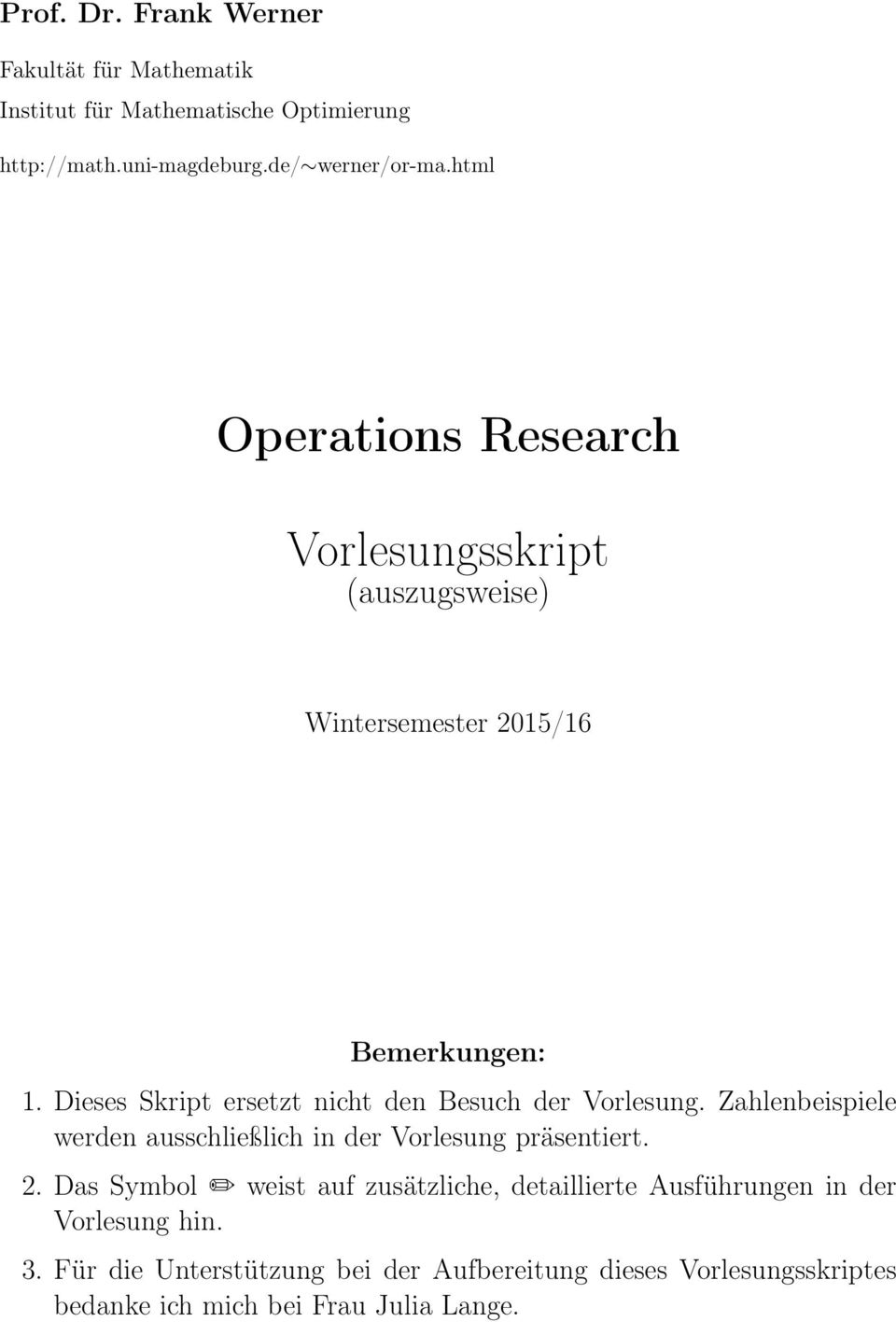 Prof. Dr. Frank Werner

Fakultät für Mathematik
Institut für Mathematische Optimierung

http://math.uni-magdeburg.de/∼werner/or-ma.html

Operations Research

Vorlesungsskript
(auszugsweise)

Wintersemester 2015/16

Bemerkungen:

1. Dieses Skript ersetzt nicht den Besuch der Vorlesung. Zahlenbeispiele werden ausschließlich in der Vorlesung präsentiert.

2. Das Symbol ✎ weist auf zusätzliche, detaillierte Ausführungen in der Vorlesung hin.

3. Für die Unterstützung bei der Aufbereitung dieses Vorlesungsskriptes bedanke ich mich bei Frau Julia Lange.